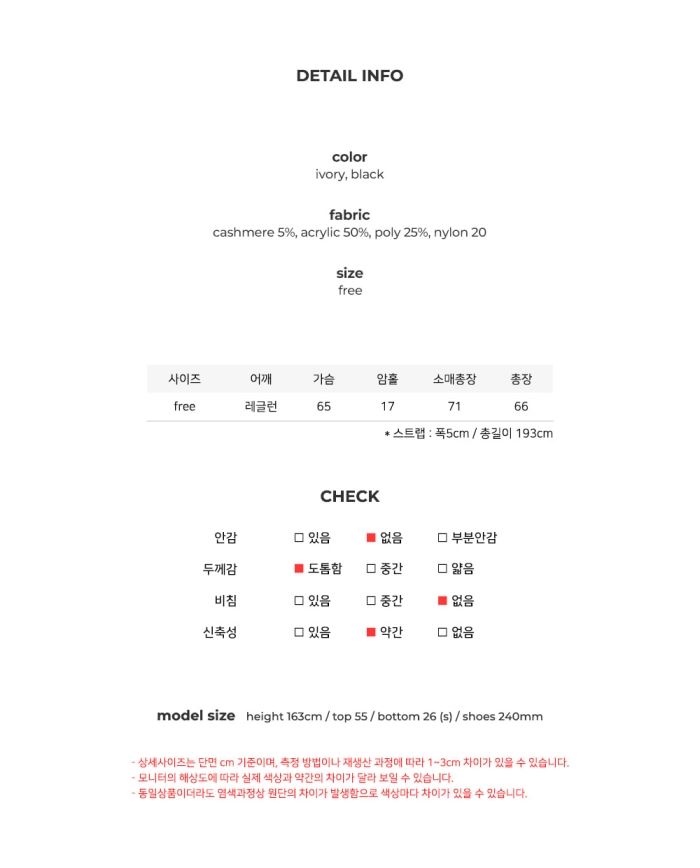 DETAIL INFO

color
ivory, black

fabric
cashmere 5%, acrylic 50%, poly 25%, nylon 20

size
free

| 사이즈 | 어깨 | 가슴 | 암홀 | 소매총장 | 총장 |
|---|---|---|---|---|---|
| free | 레글런 | 65 | 17 | 71 | 66 |

* 스트랩 : 폭5cm / 총길이 193cm

CHECK

| 안감 | □ 있음 | ■ 없음 | □ 부분안감 |
|---|---|---|---|
| 두께감 | ■ 도톰함 | □ 중간 | □ 얇음 |
| 비침 | □ 있음 | □ 중간 | ■ 없음 |
| 신축성 | □ 있음 | ■ 약간 | □ 없음 |

model size height 163cm / top 55 / bottom 26 (s) / shoes 240mm

- 상세사이즈는 단면 cm 기준이며, 측정 방법이나 재생산 과정에 따라 1~3cm 차이가 있을 수 있습니다.
- 모니터의 해상도에 따라 실제 색상과 약간의 차이가 달라 보일 수 있습니다.
- 동일상품이더라도 염색과정상 원단의 차이가 발생함으로 색상마다 차이가 있을 수 있습니다.